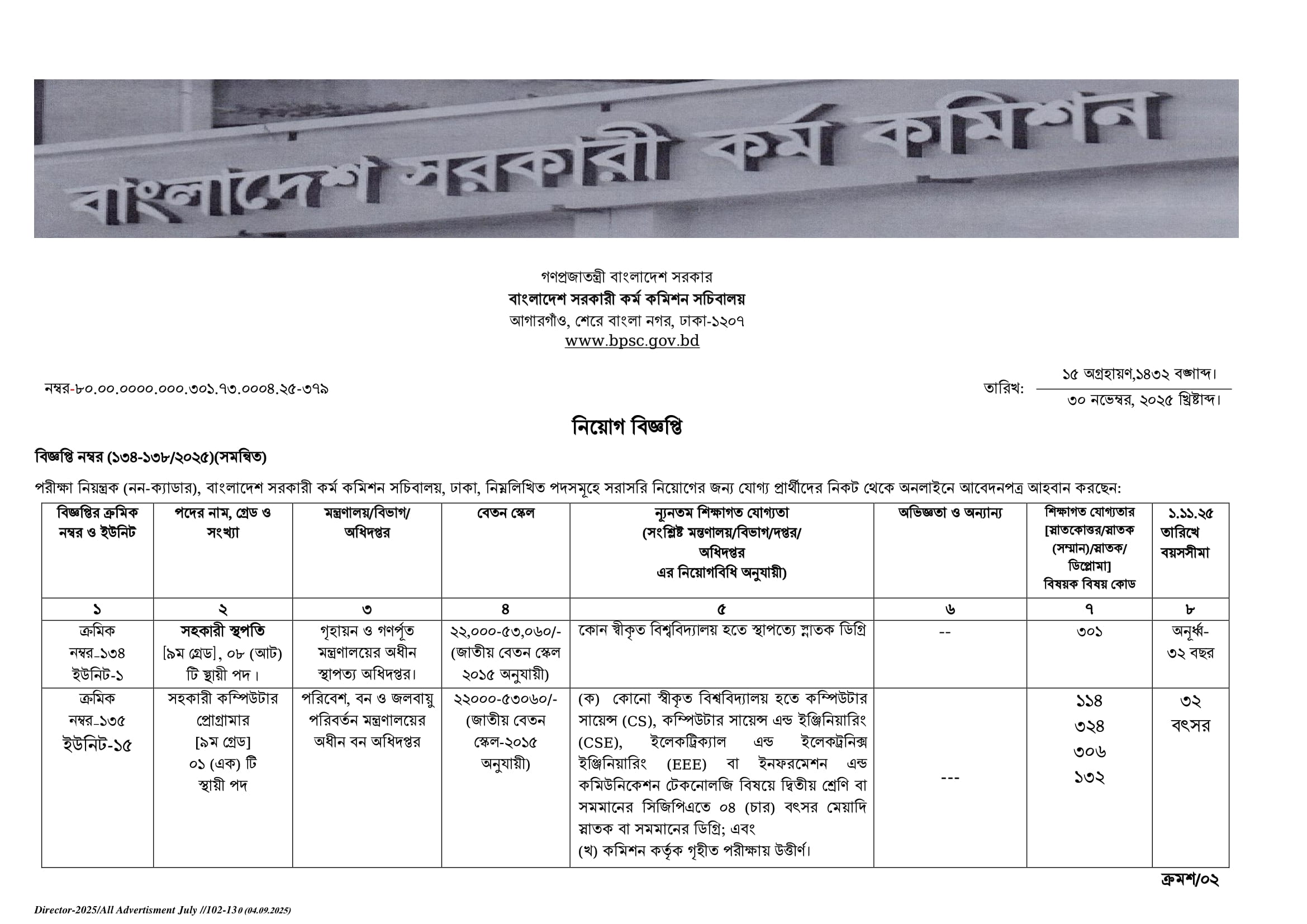 বাংলাদেশ সরকারী কর্ম কমিশন

গণপ্রজাতন্ত্রী বাংলাদেশ সরকার
বাংলাদেশ সরকারী কর্ম কমিশন সচিবালয়
আগারগাঁও, শেরে বাংলা নগর, ঢাকা-১২০৭
www.bpsc.gov.bd

নম্বর-৮০.০০.০০০০.০০০.৩০১.৭৩.০০০৪.২৫-৩৭৯

তারিখ: ১৫ অগ্রহায়ণ,১৪৩২ বঙ্গাব্দ।
৩০ নভেম্বর, ২০২৫ খ্রিষ্টাব্দ।

নিয়োগ বিজ্ঞপ্তি

বিজ্ঞপ্তি নম্বর (১৩৪-১৩৮/২০২৫)(সমন্বিত)

পরীক্ষা নিয়ন্ত্রক (নন-ক্যাডার), বাংলাদেশ সরকারী কর্ম কমিশন সচিবালয়, ঢাকা, নিম্নলিখিত পদসমূহে সরাসরি নিয়োগের জন্য যোগ্য প্রার্থীদের নিকট থেকে অনলাইনে আবেদনপত্র আহবান করছেন:

| বিজ্ঞপ্তির ক্রমিক নম্বর ও ইউনিট | পদের নাম, গ্রেড ও সংখ্যা | মন্ত্রণালয়/বিভাগ/ অধিদপ্তর | বেতন স্কেল | ন্যূনতম শিক্ষাগত যোগ্যতা (সংশ্লিষ্ট মন্ত্রণালয়/বিভাগ/দপ্তর/ অধিদপ্তর এর নিয়োগবিধি অনুযায়ী) | অভিজ্ঞতা ও অন্যান্য | শিক্ষাগত যোগ্যতার [স্নাতকোত্তর/স্নাতক (সম্মান)/স্নাতক/ ডিপ্লোমা] বিষয়ক বিষয় কোড | ১.১১.২৫ তারিখে বয়সসীমা |
|---|---|---|---|---|---|---|---|
| ১ | ২ | ৩ | ৪ | ৫ | ৬ | ৭ | ৮ |
| ক্রমিক নম্বর_১৩৪ ইউনিট-১ | সহকারী স্থপতি [৯ম গ্রেড], ০৮ (আট) টি স্থায়ী পদ। | গৃহায়ন ও গণপূর্ত মন্ত্রণালয়ের অধীন স্থাপত্য অধিদপ্তর। | ২২,০০০-৫৩,০৬০/- (জাতীয় বেতন স্কেল ২০১৫ অনুযায়ী) | কোন স্বীকৃত বিশ্ববিদ্যালয় হতে স্থাপত্যে স্নাতক ডিগ্রি | -- | ৩০১ | অনূর্ধ্ব- ৩২ বছর |
| ক্রমিক নম্বর_১৩৫ ইউনিট-১৫ | সহকারী কম্পিউটার প্রোগ্রামার [৯ম গ্রেড] ০১ (এক) টি স্থায়ী পদ | পরিবেশ, বন ও জলবায়ু পরিবর্তন মন্ত্রণালয়ের অধীন বন অধিদপ্তর | ২২০০০-৫৩০৬০/- (জাতীয় বেতন স্কেল-২০১৫ অনুযায়ী) | (ক) কোনো স্বীকৃত বিশ্ববিদ্যালয় হতে কম্পিউটার সায়েন্স (CS), কম্পিউটার সায়েন্স এন্ড ইঞ্জিনিয়ারিং (CSE), ইলেকট্রিক্যাল এন্ড ইলেকট্রনিক্স ইঞ্জিনিয়ারিং (EEE) বা ইনফরমেশন এন্ড কমিউনিকেশন টেকনোলজি বিষয়ে দ্বিতীয় শ্রেণি বা সমমানের সিজিপিএতে ০৪ (চার) বৎসর মেয়াদি স্নাতক বা সমমানের ডিগ্রি; এবং (খ) কমিশন কর্তৃক গৃহীত পরীক্ষায় উত্তীর্ণ। | --- | ১১৪ ৩২৪ ৩০৬ ১৩২ | ৩২ বৎসর |

ক্রমশ/০২

Director-2025/All Advertisment July //102-130 (04.09.2025)